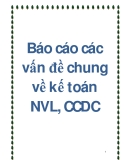 Báo cáo các vấn đề chung về kế toán NVL, CCDC